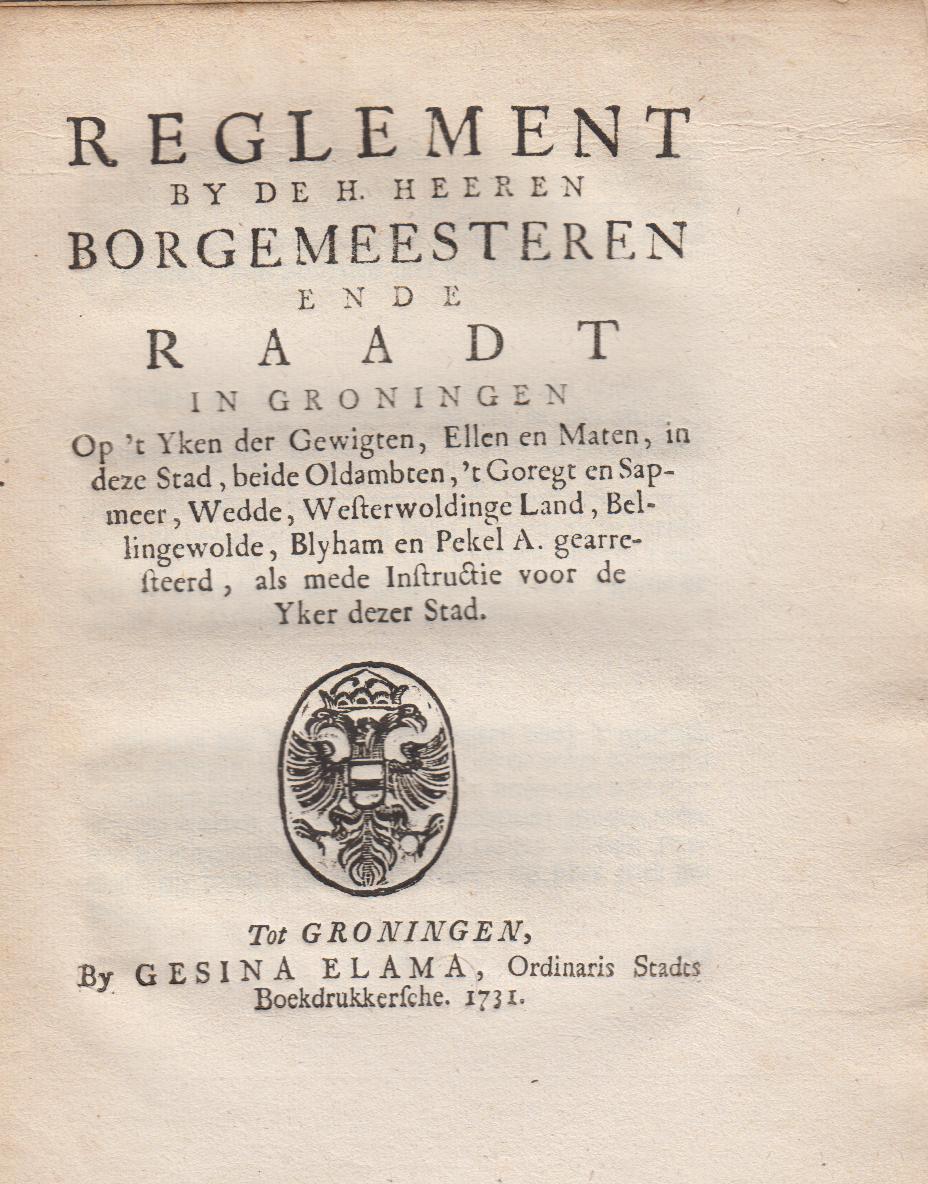 REGLEMENT
BY DE H. HEEREN
BORGEMEESTEREN
ENDE
RAADT
IN GRONINGEN

Op 't Yken der Gewigten, Ellen en Maten, in deze Stad, beide Oldambten, 't Goregt en Sapmeer, Wedde, Westerwoldinge Land, Bellingewolde, Blyham en Pekel A. gearresteerd, als mede Instructie voor de Yker dezer Stad.

Tot GRONINGEN,
By GESINA ELAMA, Ordinaris Stadts Boekdrukkersche. 1731.